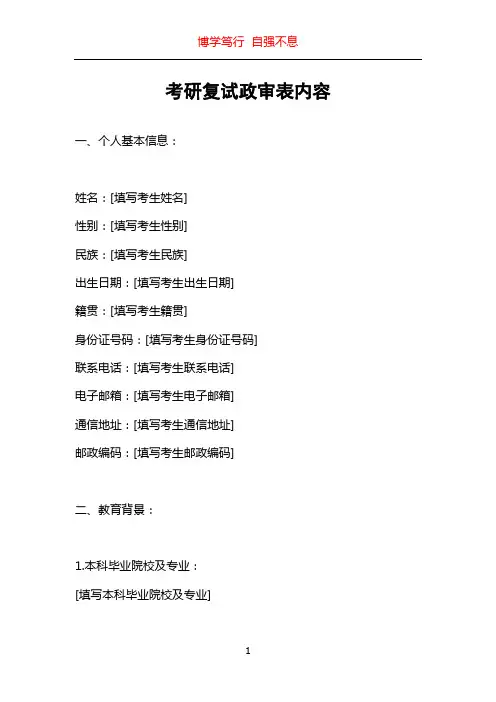 博学笃行 自强不息

考研复试政审表内容

一、个人基本信息：

姓名：[填写考生姓名]

性别：[填写考生性别]

民族：[填写考生民族]

出生日期：[填写考生出生日期]

籍贯：[填写考生籍贯]

身份证号码：[填写考生身份证号码]

联系电话：[填写考生联系电话]

电子邮箱：[填写考生电子邮箱]

通信地址：[填写考生通信地址]

邮政编码：[填写考生邮政编码]

二、教育背景：

1.本科毕业院校及专业：

[填写本科毕业院校及专业]

1